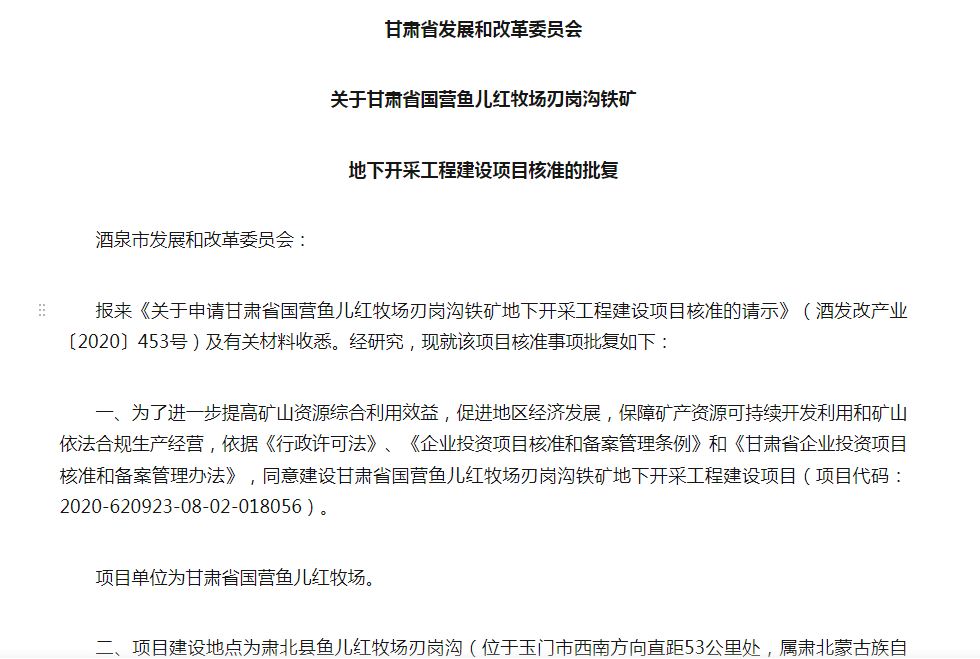 甘肃省发展和改革委员会

关于甘肃省国营鱼儿红牧场刃岗沟铁矿

地下开采工程建设项目核准的批复

酒泉市发展和改革委员会：

报来《关于申请甘肃省国营鱼儿红牧场刃岗沟铁矿地下开采工程建设项目核准的请示》（酒发改产业〔2020〕453号）及有关材料收悉。经研究，现就该项目核准事项批复如下：

一、为了进一步提高矿山资源综合利用效益，促进地区经济发展，保障矿产资源可持续开发利用和矿山依法合规生产经营，依据《行政许可法》、《企业投资项目核准和备案管理条例》和《甘肃省企业投资项目核准和备案管理办法》，同意建设甘肃省国营鱼儿红牧场刃岗沟铁矿地下开采工程建设项目（项目代码：2020-620923-08-02-018056）。

项目单位为甘肃省国营鱼儿红牧场。

二、项目建设地点为肃北县鱼儿红牧场刃岗沟（位于玉门市西南方向直距53公里处，属肃北蒙古族自